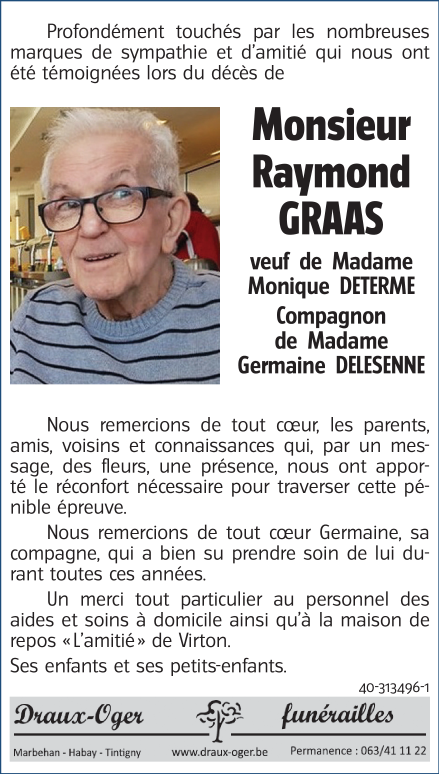 Profondément touchés par les nombreuses marques de sympathie et d'amitié qui nous ont été témoignées lors du décès de

Monsieur Raymond GRAAS

veuf de Madame Monique DETERME

Compagnon de Madame Germaine DELESENNE

Nous remercions de tout cœur, les parents, amis, voisins et connaissances qui, par un message, des fleurs, une présence, nous ont apporté le réconfort nécessaire pour traverser cette pénible épreuve.

Nous remercions de tout cœur Germaine, sa compagne, qui a bien su prendre soin de lui durant toutes ces années.

Un merci tout particulier au personnel des aides et soins à domicile ainsi qu'à la maison de repos «L'amitié» de Virton.

Ses enfants et ses petits-enfants.

40-313496-1

Draux-Oger funérailles

Marbehan - Habay - Tintigny www.draux-oger.be Permanence : 063/41 11 22